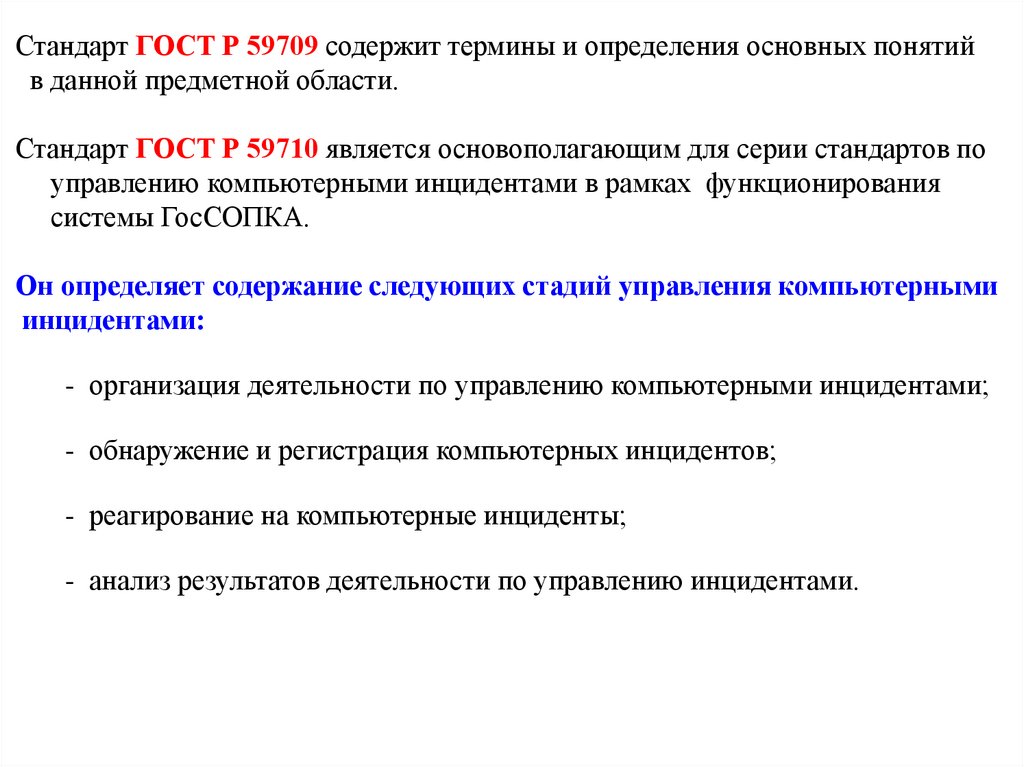 Стандарт ГОСТ Р 59709 содержит термины и определения основных понятий в данной предметной области.

Стандарт ГОСТ Р 59710 является основополагающим для серии стандартов по управлению компьютерными инцидентами в рамках функционирования системы ГосСОПКА.

Он определяет содержание следующих стадий управления компьютерными инцидентами:

- организация деятельности по управлению компьютерными инцидентами;

- обнаружение и регистрация компьютерных инцидентов;

- реагирование на компьютерные инциденты;

- анализ результатов деятельности по управлению инцидентами.